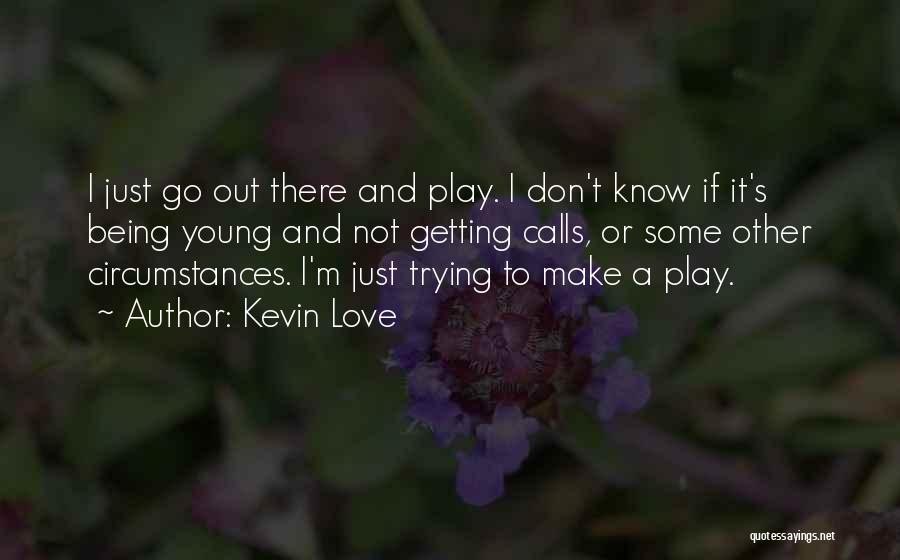 I just go out there and play. I don't know if it's being young and not getting calls, or some other circumstances. I'm just trying to make a play.
~ Author: Kevin Love

quotessayings.net